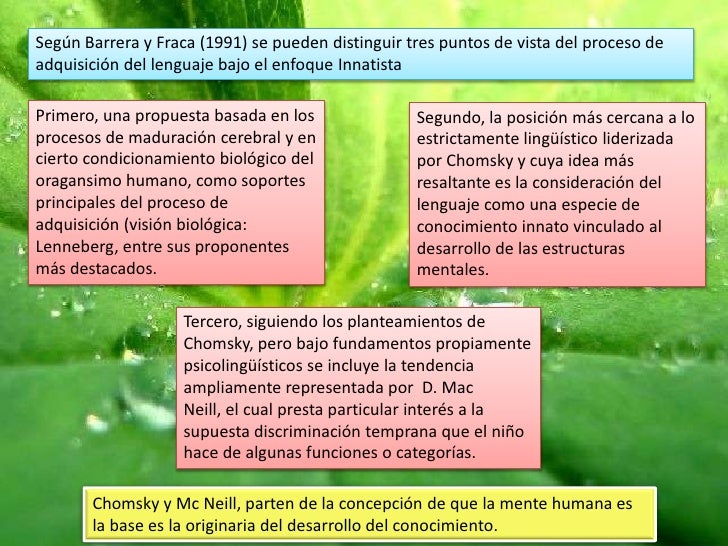 Según Barrera y Fraca (1991) se pueden distinguir tres puntos de vista del proceso de adquisición del lenguaje bajo el enfoque Innatista

Primero, una propuesta basada en los procesos de maduración cerebral y en cierto condicionamiento biológico del oragansimo humano, como soportes principales del proceso de adquisición (visión biológica: Lenneberg, entre sus proponentes más destacados.

Segundo, la posición más cercana a lo estrictamente lingüístico liderizada por Chomsky y cuya idea más resaltante es la consideración del lenguaje como una especie de conocimiento innato vinculado al desarrollo de las estructuras mentales.

Tercero, siguiendo los planteamientos de Chomsky, pero bajo fundamentos propiamente psicolingüísticos se incluye la tendencia ampliamente representada por D. Mac Neill, el cual presta particular interés a la supuesta discriminación temprana que el niño hace de algunas funciones o categorías.

Chomsky y Mc Neill, parten de la concepción de que la mente humana es la base es la originaria del desarrollo del conocimiento.